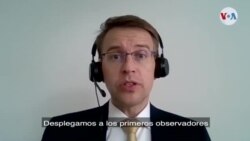 VOA

Desplegamos a los primeros observadores